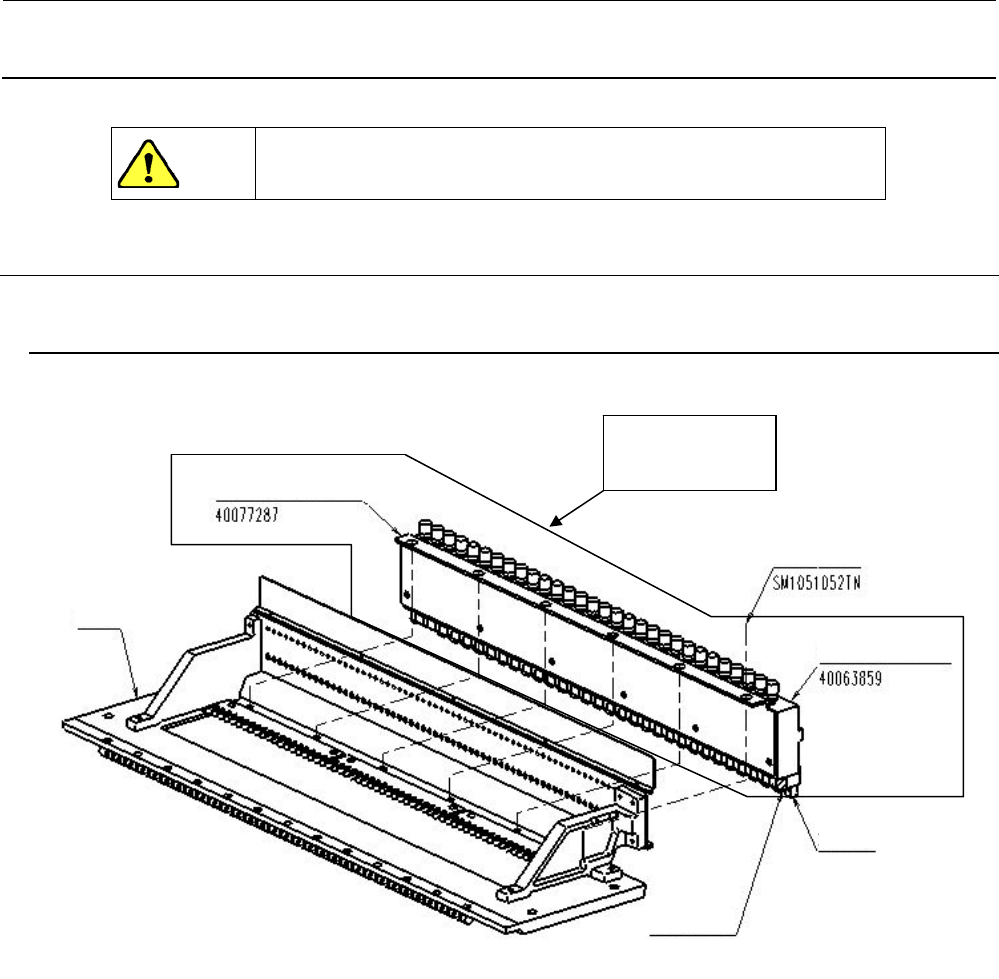 40077287

SM1051052TN

40063859